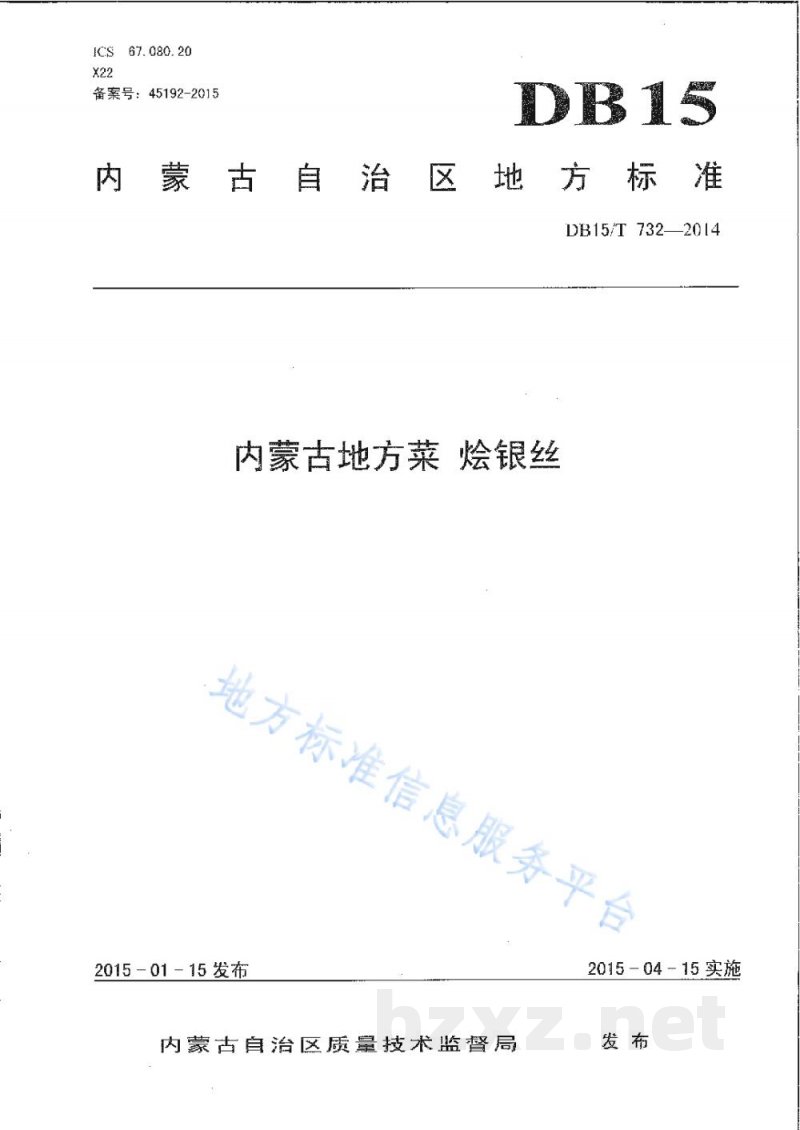 ICS 67.080.20
X22
备案号：45192-2015

DB15

内蒙古自治区地方标准

DB15/T 732—2014

内蒙古地方菜 烩银丝

地方标准信息服务平台

2015-01-15发布

2015-04-15实施

内蒙古自治区质量技术监督局 发布

bzxz.net